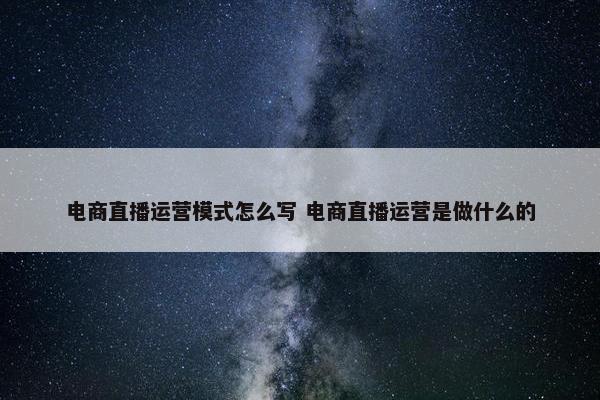 电商直播运营模式怎么写 电商直播运营是做什么的